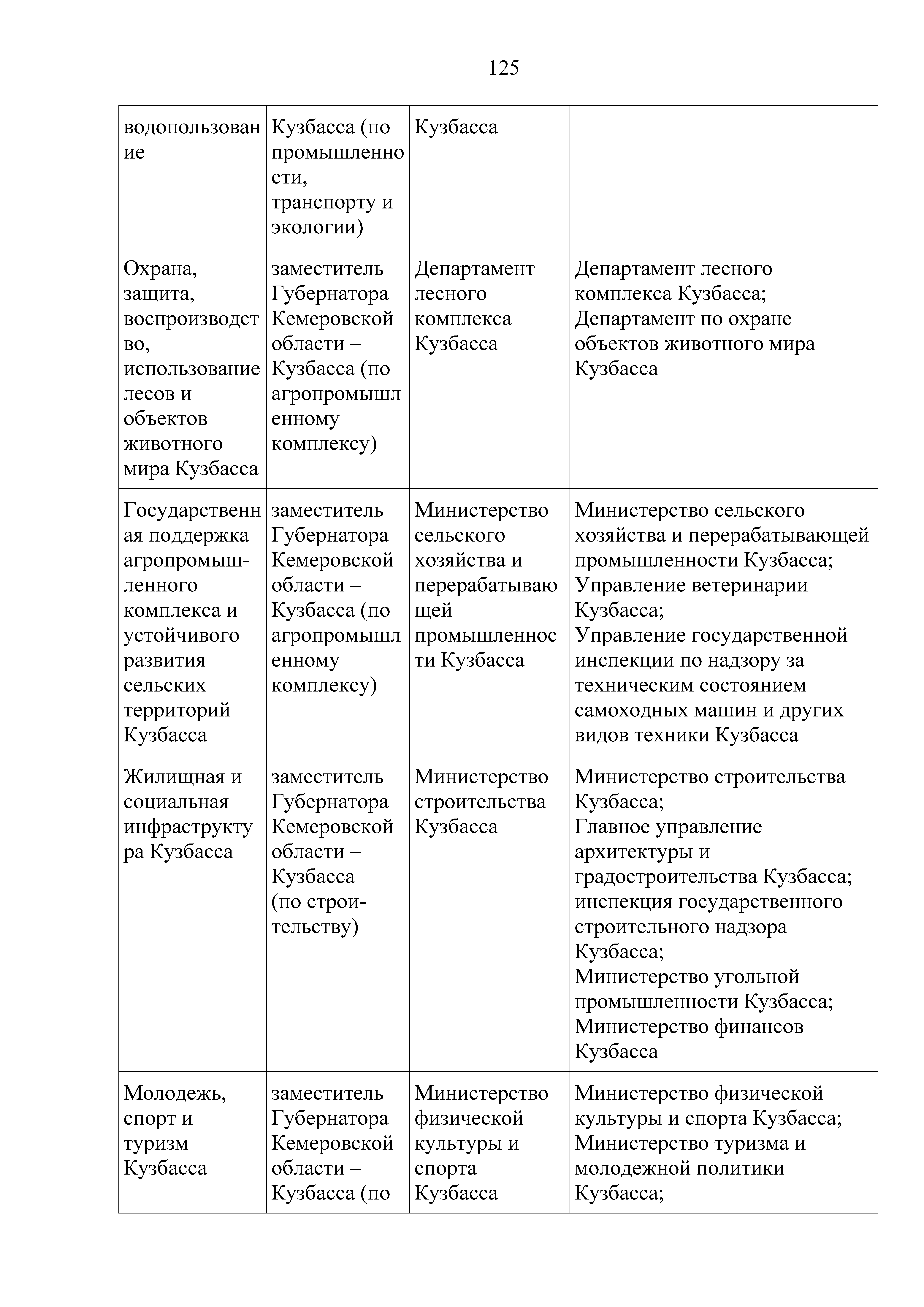 125

| | | | |
|---|---|---|---|
| водопользование | Кузбасса (по промышленности, транспорту и экологии) | Кузбасса | |
| Охрана, защита, воспроизводство, использование лесов и объектов животного мира Кузбасса | заместитель Губернатора Кемеровской области – Кузбасса (по агропромышленному комплексу) | Департамент лесного комплекса Кузбасса | Департамент лесного комплекса Кузбасса; Департамент по охране объектов животного мира Кузбасса |
| Государственная поддержка агропромышленного комплекса и устойчивого развития сельских территорий Кузбасса | заместитель Губернатора Кемеровской области – Кузбасса (по агропромышленному комплексу) | Министерство сельского хозяйства и перерабатывающей промышленности Кузбасса | Министерство сельского хозяйства и перерабатывающей промышленности Кузбасса; Управление ветеринарии Кузбасса; Управление государственной инспекции по надзору за техническим состоянием самоходных машин и других видов техники Кузбасса |
| Жилищная и социальная инфраструктура Кузбасса | заместитель Губернатора Кемеровской области – Кузбасса (по строительству) | Министерство строительства Кузбасса | Министерство строительства Кузбасса; Главное управление архитектуры и градостроительства Кузбасса; инспекция государственного строительного надзора Кузбасса; Министерство угольной промышленности Кузбасса; Министерство финансов Кузбасса |
| Молодежь, спорт и туризм Кузбасса | заместитель Губернатора Кемеровской области – Кузбасса (по | Министерство физической культуры и спорта Кузбасса | Министерство физической культуры и спорта Кузбасса; Министерство туризма и молодежной политики Кузбасса; |